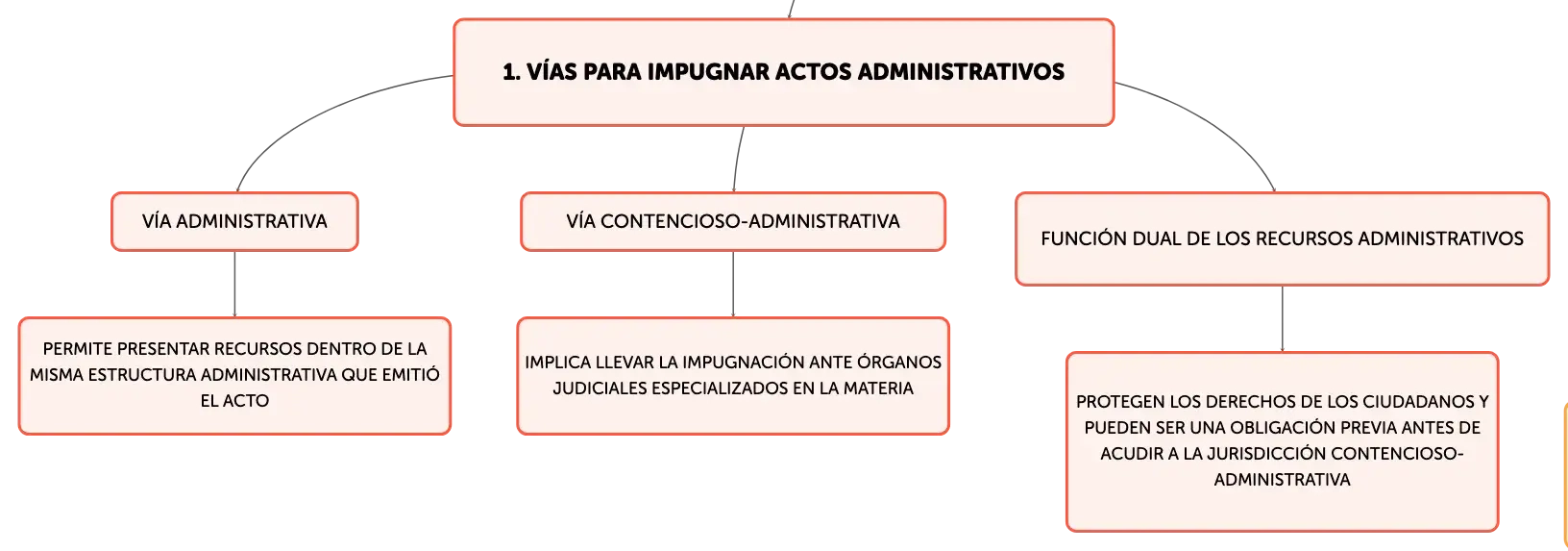 1. VÍAS PARA IMPUGNAR ACTOS ADMINISTRATIVOS

VÍA ADMINISTRATIVA

PERMITE PRESENTAR RECURSOS DENTRO DE LA MISMA ESTRUCTURA ADMINISTRATIVA QUE EMITIÓ EL ACTO

VÍA CONTENCIOSO-ADMINISTRATIVA

IMPLICA LLEVAR LA IMPUGNACIÓN ANTE ÓRGANOS JUDICIALES ESPECIALIZADOS EN LA MATERIA

FUNCIÓN DUAL DE LOS RECURSOS ADMINISTRATIVOS

PROTEGEN LOS DERECHOS DE LOS CIUDADANOS Y PUEDEN SER UNA OBLIGACIÓN PREVIA ANTES DE ACUDIR A LA JURISDICCIÓN CONTENCIOSO-ADMINISTRATIVA